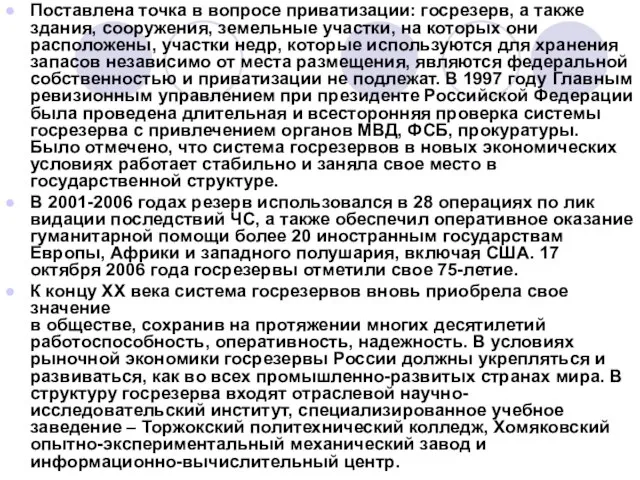 Поставлена точка в вопросе приватизации: госрезерв, а также здания, сооружения, земельные участки, на которых они расположены, участки недр, которые используются для хранения запасов независимо от места размещения, являются федеральной собственностью и приватизации не подлежат. В 1997 году Главным ревизионным управлением при президенте Российской Федерации была проведена длительная и всесторонняя проверка системы госрезерва с привлечением органов МВД, ФСБ, прокуратуры. Было отмечено, что система госрезервов в новых экономических условиях работает стабильно и заняла свое место в государственной структуре.

В 2001-2006 годах резерв использовался в 28 операциях по лик видации последствий ЧС, а также обеспечил оперативное оказание гуманитарной помощи более 20 иностранным государствам Европы, Африки и западного полушария, включая США. 17 октября 2006 года госрезервы отметили свое 75-летие.

К концу XX века система госрезервов вновь приобрела свое значение
в обществе, сохранив на протяжении многих десятилетий работоспособность, оперативность, надежность. В условиях рыночной экономики госрезервы России должны укрепляться и развиваться, как во всех промышленно-развитых странах мира. В структуру госрезерва входят отраслевой научно-исследовательский институт, специализированное учебное заведение – Торжокский политехнический колледж, Хомяковский опытно-экспериментальный механический завод и информационно-вычислительный центр.